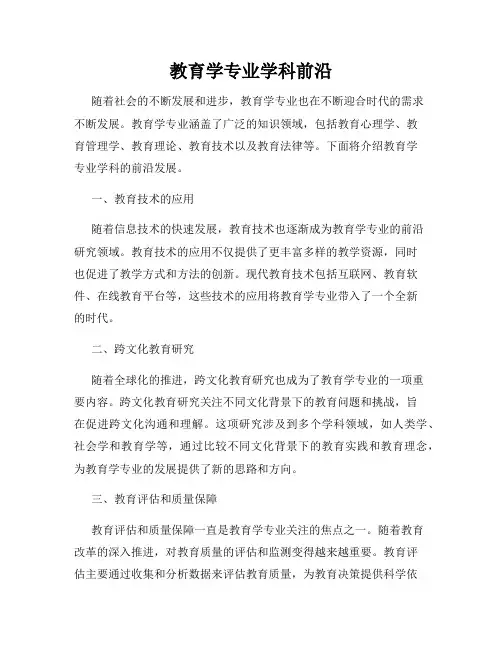 教育学专业学科前沿

随着社会的不断发展和进步，教育学专业也在不断迎合时代的需求不断发展。教育学专业涵盖了广泛的知识领域，包括教育心理学、教育管理学、教育理论、教育技术以及教育法律等。下面将介绍教育学专业学科的前沿发展。

一、教育技术的应用

随着信息技术的快速发展，教育技术也逐渐成为教育学专业的前沿研究领域。教育技术的应用不仅提供了更丰富多样的教学资源，同时也促进了教学方式和方法的创新。现代教育技术包括互联网、教育软件、在线教育平台等，这些技术的应用将教育学专业带入了一个全新的时代。

二、跨文化教育研究

随着全球化的推进，跨文化教育研究也成为了教育学专业的一项重要内容。跨文化教育研究关注不同文化背景下的教育问题和挑战，旨在促进跨文化沟通和理解。这项研究涉及到多个学科领域，如人类学、社会学和教育学等，通过比较不同文化背景下的教育实践和教育理念，为教育学专业的发展提供了新的思路和方向。

三、教育评估和质量保障

教育评估和质量保障一直是教育学专业关注的焦点之一。随着教育改革的深入推进，对教育质量的评估和监测变得越来越重要。教育评估主要通过收集和分析数据来评估教育质量，为教育决策提供科学依